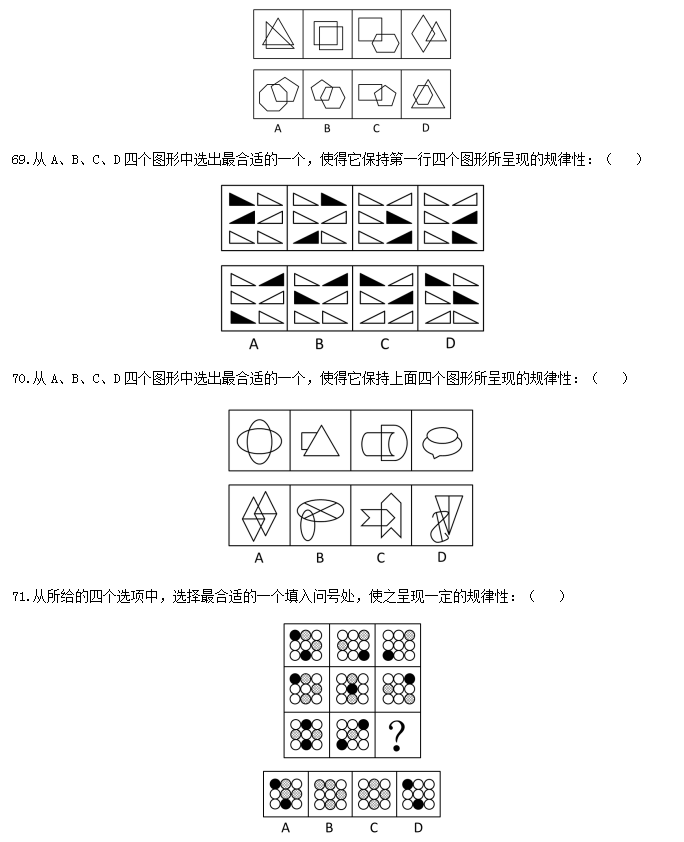 A B C D

69.从 A、B、C、D 四个图形中选出最合适的一个，使得它保持第一行四个图形所呈现的规律性：（　　）

A B C D

70.从 A、B、C、D 四个图形中选出最合适的一个，使得它保持上面四个图形所呈现的规律性：（　　）

A B C D

71.从所给的四个选项中，选择最合适的一个填入问号处，使之呈现一定的规律性：（　　）

?

A B C D